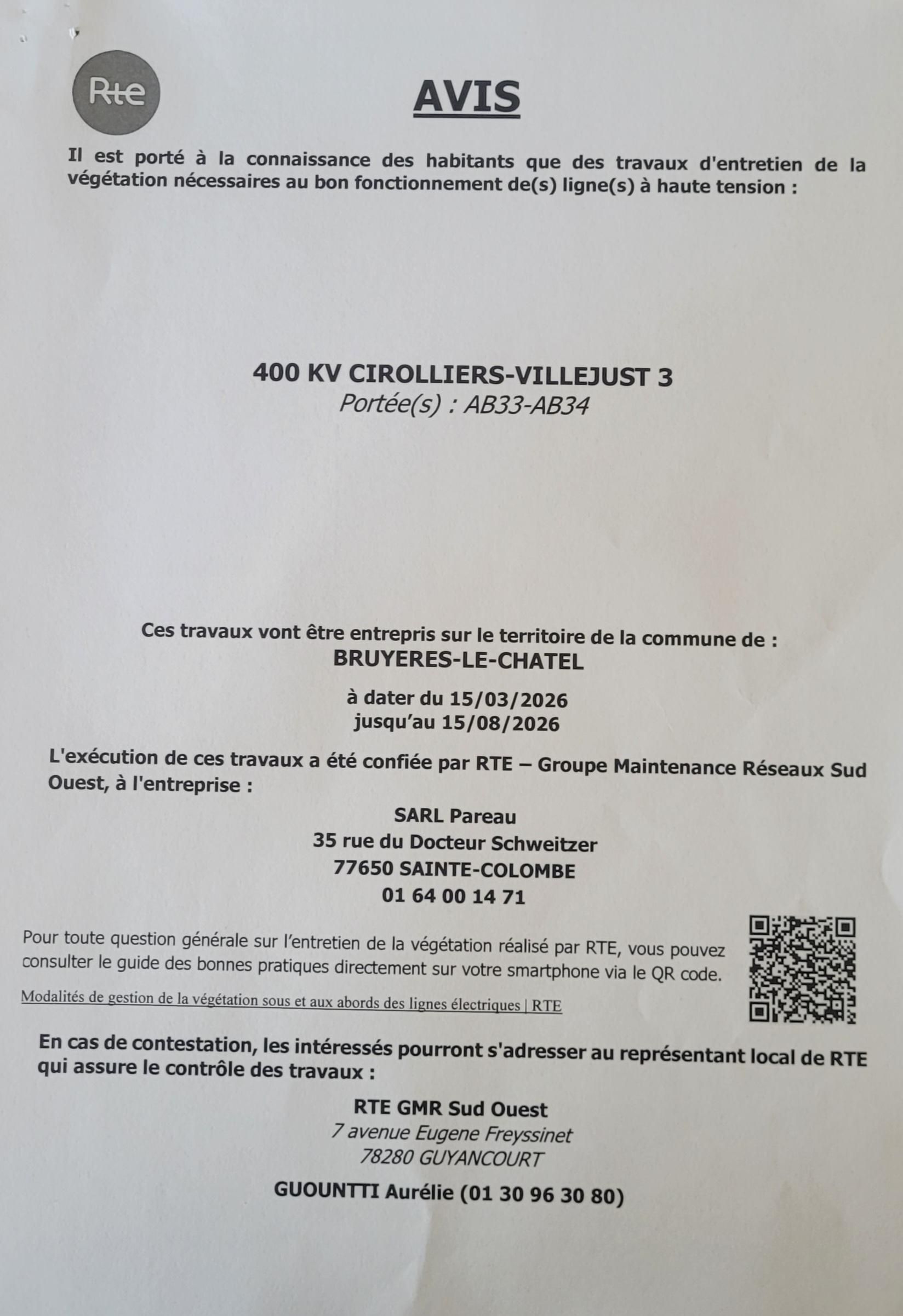 Rte

AVIS

Il est porté à la connaissance des habitants que des travaux d'entretien de la végétation nécessaires au bon fonctionnement de(s) ligne(s) à haute tension :

400 KV CIROLLIERS-VILLEJUST 3
Portée(s) : AB33-AB34

Ces travaux vont être entrepris sur le territoire de la commune de :
BRUYERES-LE-CHATEL

à dater du 15/03/2026
jusqu'au 15/08/2026

L'exécution de ces travaux a été confiée par RTE – Groupe Maintenance Réseaux Sud Ouest, à l'entreprise :

SARL Pareau
35 rue du Docteur Schweitzer
77650 SAINTE-COLOMBE
01 64 00 14 71

Pour toute question générale sur l'entretien de la végétation réalisé par RTE, vous pouvez consulter le guide des bonnes pratiques directement sur votre smartphone via le QR code.

Modalités de gestion de la végétation sous et aux abords des lignes électriques | RTE

En cas de contestation, les intéressés pourront s'adresser au représentant local de RTE qui assure le contrôle des travaux :

RTE GMR Sud Ouest
7 avenue Eugene Freyssinet
78280 GUYANCOURT

GUOUNTTI Aurélie (01 30 96 30 80)